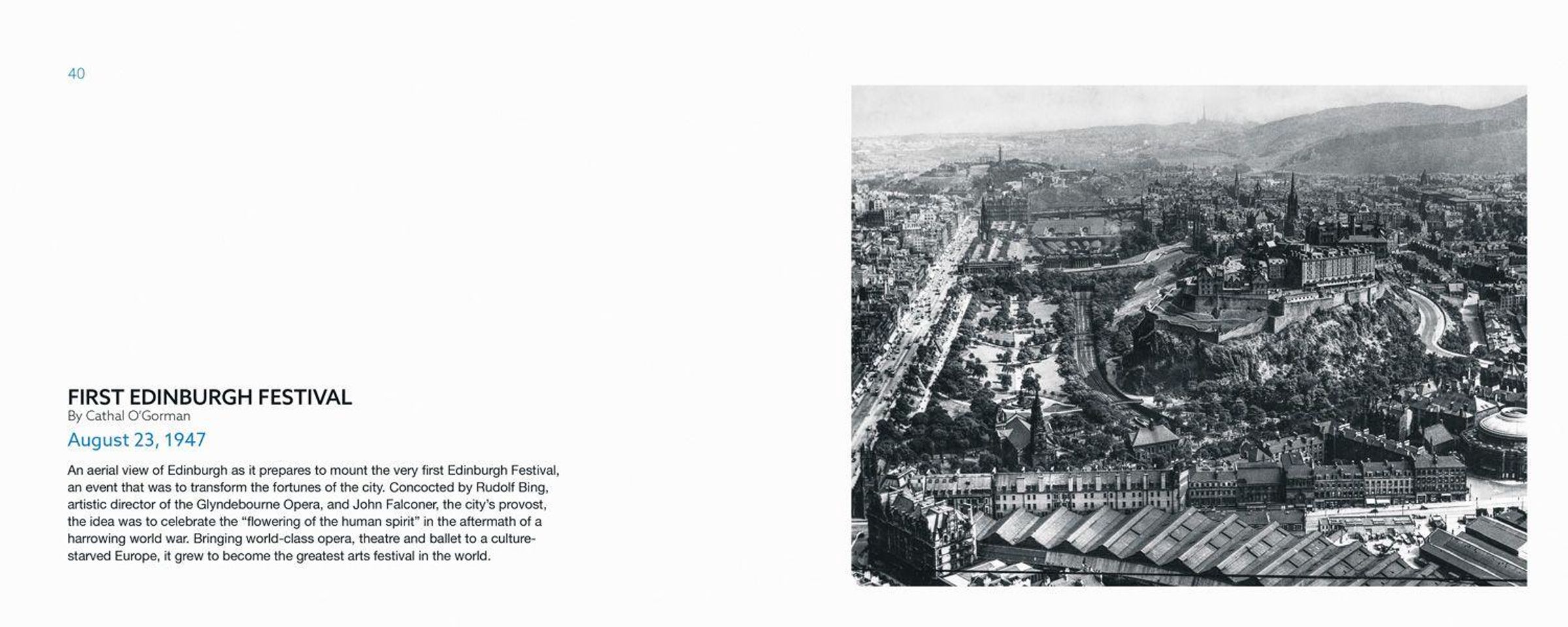 40

FIRST EDINBURGH FESTIVAL
By Cathal O'Gorman

August 23, 1947

An aerial view of Edinburgh as it prepares to mount the very first Edinburgh Festival, an event that was to transform the fortunes of the city. Concocted by Rudolf Bing, artistic director of the Glyndebourne Opera, and John Falconer, the city's provost, the idea was to celebrate the "flowering of the human spirit" in the aftermath of a harrowing world war. Bringing world-class opera, theatre and ballet to a culture-starved Europe, it grew to become the greatest arts festival in the world.